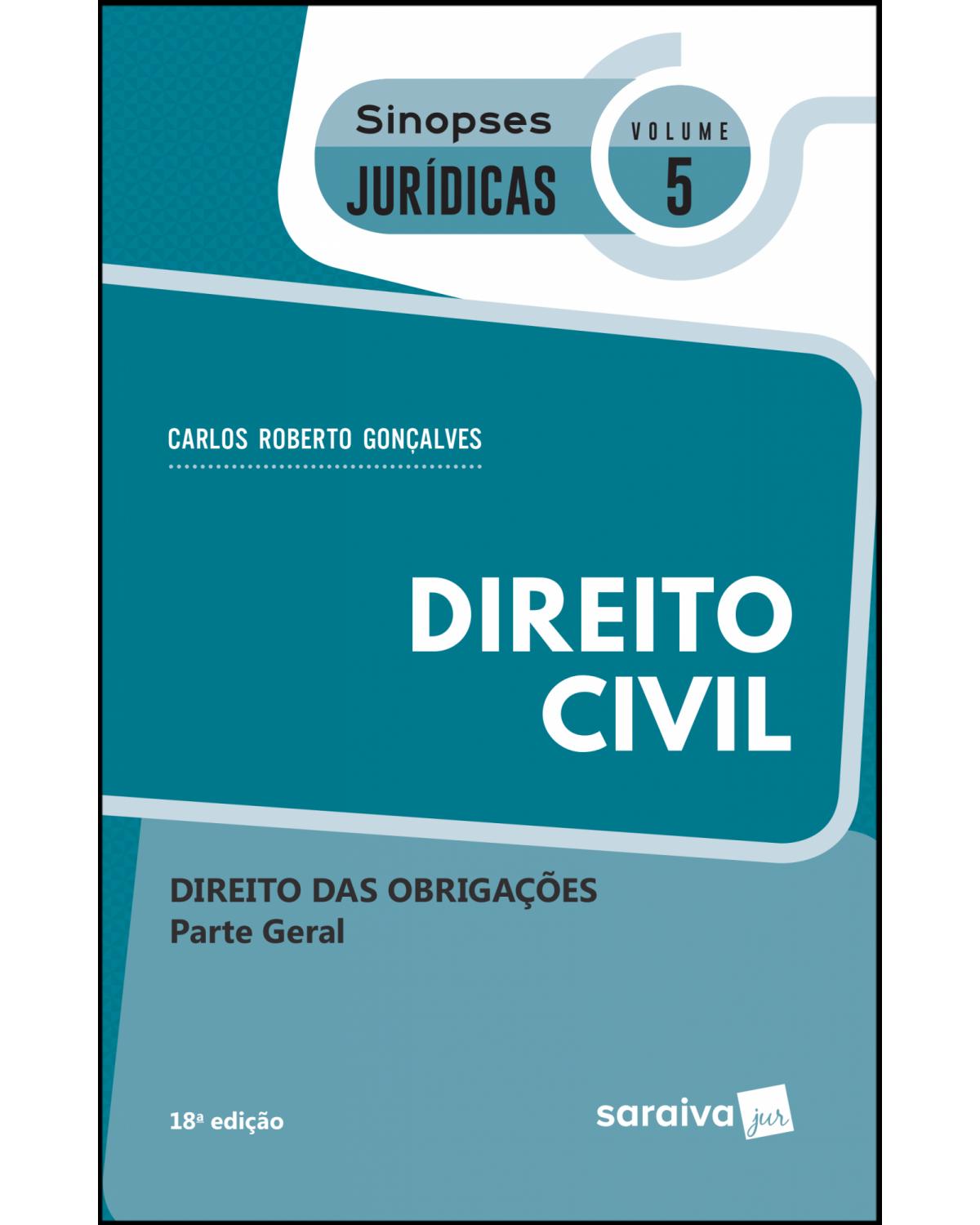 Sinopses
JURÍDICAS

VOLUME
5

CARLOS ROBERTO GONÇALVES

DIREITO
CIVIL

DIREITO DAS OBRIGAÇÕES
Parte Geral

18ª edição

saraiva jur